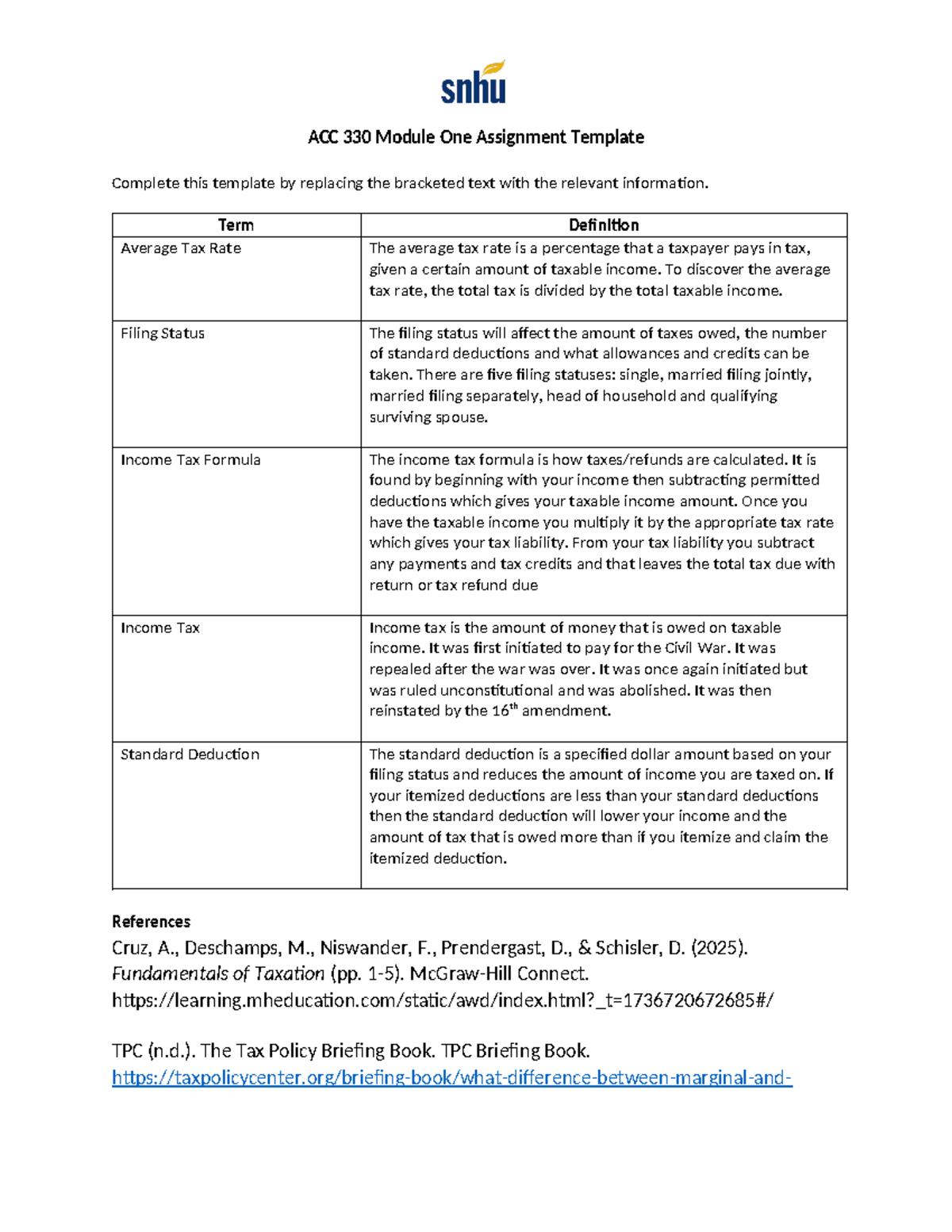 snhu

ACC 330 Module One Assignment Template

Complete this template by replacing the bracketed text with the relevant information.

| Term | Definition |
|---|---|
| Average Tax Rate | The average tax rate is a percentage that a taxpayer pays in tax, given a certain amount of taxable income. To discover the average tax rate, the total tax is divided by the total taxable income. |
| Filing Status | The filing status will affect the amount of taxes owed, the number of standard deductions and what allowances and credits can be taken. There are five filing statuses: single, married filing jointly, married filing separately, head of household and qualifying surviving spouse. |
| Income Tax Formula | The income tax formula is how taxes/refunds are calculated. It is found by beginning with your income then subtracting permitted deductions which gives your taxable income amount. Once you have the taxable income you multiply it by the appropriate tax rate which gives your tax liability. From your tax liability you subtract any payments and tax credits and that leaves the total tax due with return or tax refund due |
| Income Tax | Income tax is the amount of money that is owed on taxable income. It was first initiated to pay for the Civil War. It was repealed after the war was over. It was once again initiated but was ruled unconstitutional and was abolished. It was then reinstated by the 16th amendment. |
| Standard Deduction | The standard deduction is a specified dollar amount based on your filing status and reduces the amount of income you are taxed on. If your itemized deductions are less than your standard deductions then the standard deduction will lower your income and the amount of tax that is owed more than if you itemize and claim the itemized deduction. |

References
Cruz, A., Deschamps, M., Niswander, F., Prendergast, D., & Schisler, D. (2025). Fundamentals of Taxation (pp. 1-5). McGraw-Hill Connect. https://learning.mheducation.com/static/awd/index.html?_t=1736720672685#/

TPC (n.d.). The Tax Policy Briefing Book. TPC Briefing Book. https://taxpolicycenter.org/briefing-book/what-difference-between-marginal-and-